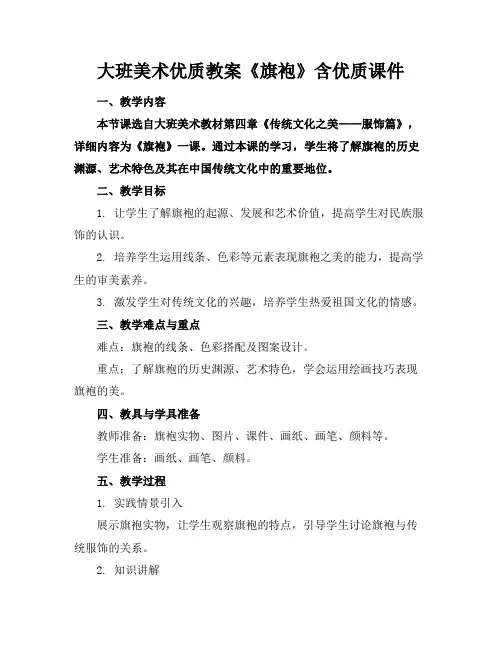 大班美术优质教案《旗袍》含优质课件

一、教学内容

本节课选自大班美术教材第四章《传统文化之美——服饰篇》，详细内容为《旗袍》一课。通过本课的学习，学生将了解旗袍的历史渊源、艺术特色及其在中国传统文化中的重要地位。

二、教学目标

1. 让学生了解旗袍的起源、发展和艺术价值，提高学生对民族服饰的认识。

2. 培养学生运用线条、色彩等元素表现旗袍之美的能力，提高学生的审美素养。

3. 激发学生对传统文化的兴趣，培养学生热爱祖国文化的情感。

三、教学难点与重点

难点：旗袍的线条、色彩搭配及图案设计。

重点：了解旗袍的历史渊源、艺术特色，学会运用绘画技巧表现旗袍的美。

四、教具与学具准备

教师准备：旗袍实物、图片、课件、画纸、画笔、颜料等。

学生准备：画纸、画笔、颜料。

五、教学过程

1. 实践情景引入

展示旗袍实物，让学生观察旗袍的特点，引导学生讨论旗袍与传统服饰的关系。

2. 知识讲解